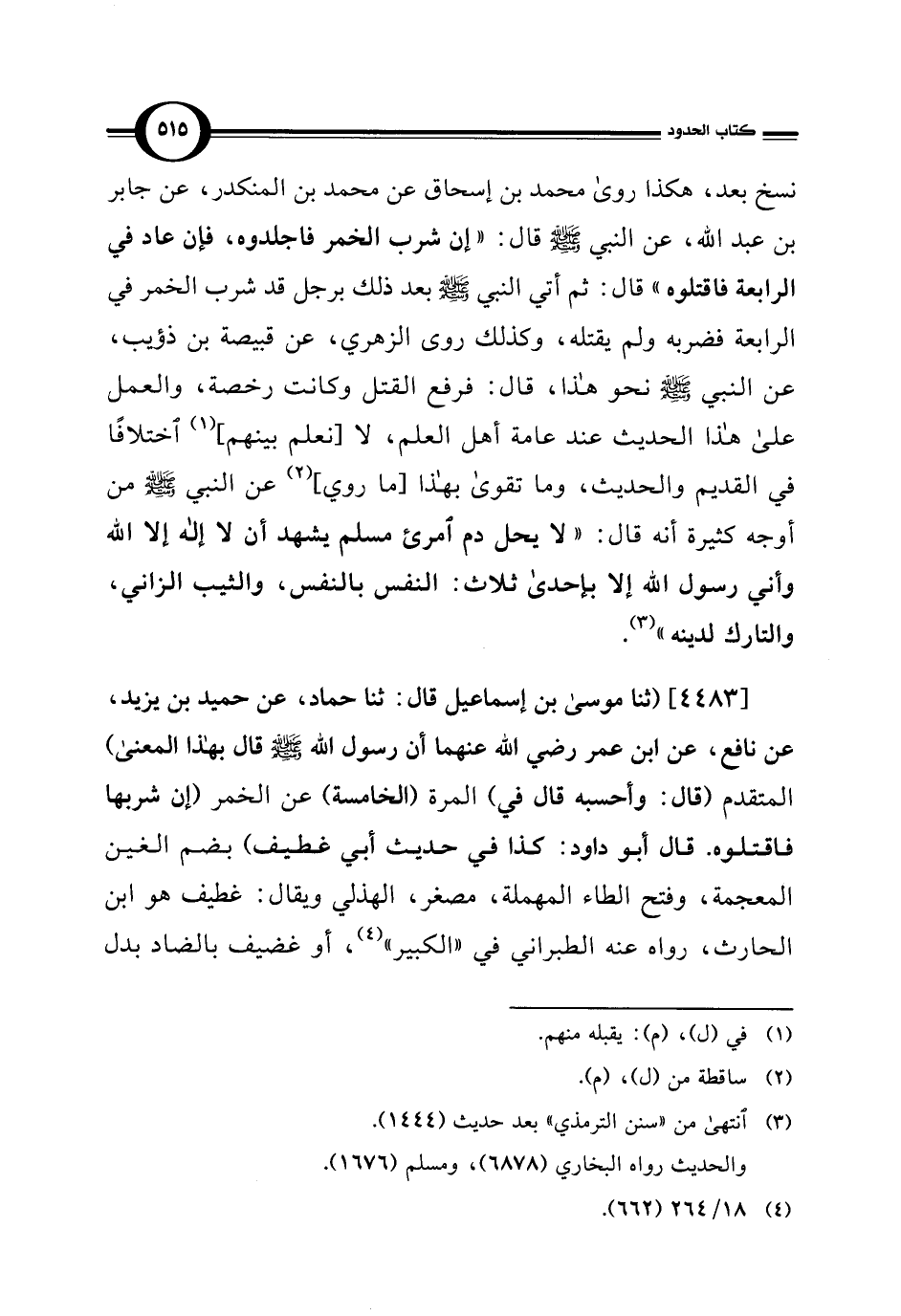 كتاب الحدود

٥١٥

نسخ بعد، هكذا روىٰ محمد بن إسحاق عن محمد بن المنكدر، عن جابر بن عبد الله، عن النبي ﷺ قال: «إن شرب الخمر فاجلدوه، فإن عاد في الرابعة فاقتلوه» قال: ثم أتي النبي ﷺ بعد ذلك برجل قد شرب الخمر في الرابعة فضربه ولم يقتله، وكذلك روى الزهري، عن قبيصة بن ذؤيب، عن النبي ﷺ نحو هٰذا، قال: فرفع القتل وكانت رخصة، والعمل علىٰ هٰذا الحديث عند عامة أهل العلم، لا [نعلم بينهم]$^{(١)}$ ٱختلافًا في القديم والحديث، وما تقوىٰ بهٰذا [ما روي]$^{(٢)}$ عن النبي ﷺ من أوجه كثيرة أنه قال: «لا يحل دم ٱمرئ مسلم يشهد أن لا إلٰه إلا الله وأني رسول الله إلا بإحدىٰ ثلاث: النفس بالنفس، والثيب الزاني، والتارك لدينه»$^{(٣)}$.

[٤٤٨٣] (ثنا موسىٰ بن إسماعيل قال: ثنا حماد، عن حميد بن يزيد، عن نافع، عن ابن عمر رضي الله عنهما أن رسول الله ﷺ قال بهٰذا المعنىٰ) المتقدم (قال: وأحسبه قال في) المرة (الخامسة) عن الخمر (إن شربها فاقتلوه. قال أبو داود: كذا في حديث أبي غطيف) بضم الغين المعجمة، وفتح الطاء المهملة، مصغر، الهذلي ويقال: غطيف هو ابن الحارث، رواه عنه الطبراني في «الكبير»$^{(٤)}$، أو غضيف بالضاد بدل

(١) في (ل)، (م): يقبله منهم.
(٢) ساقطة من (ل)، (م).
(٣) ٱنتهىٰ من «سنن الترمذي» بعد حديث (١٤٤٤).
والحديث رواه البخاري (٦٨٧٨)، ومسلم (١٦٧٦).
(٤) ١٨/ ٢٦٤ (٦٦٢).